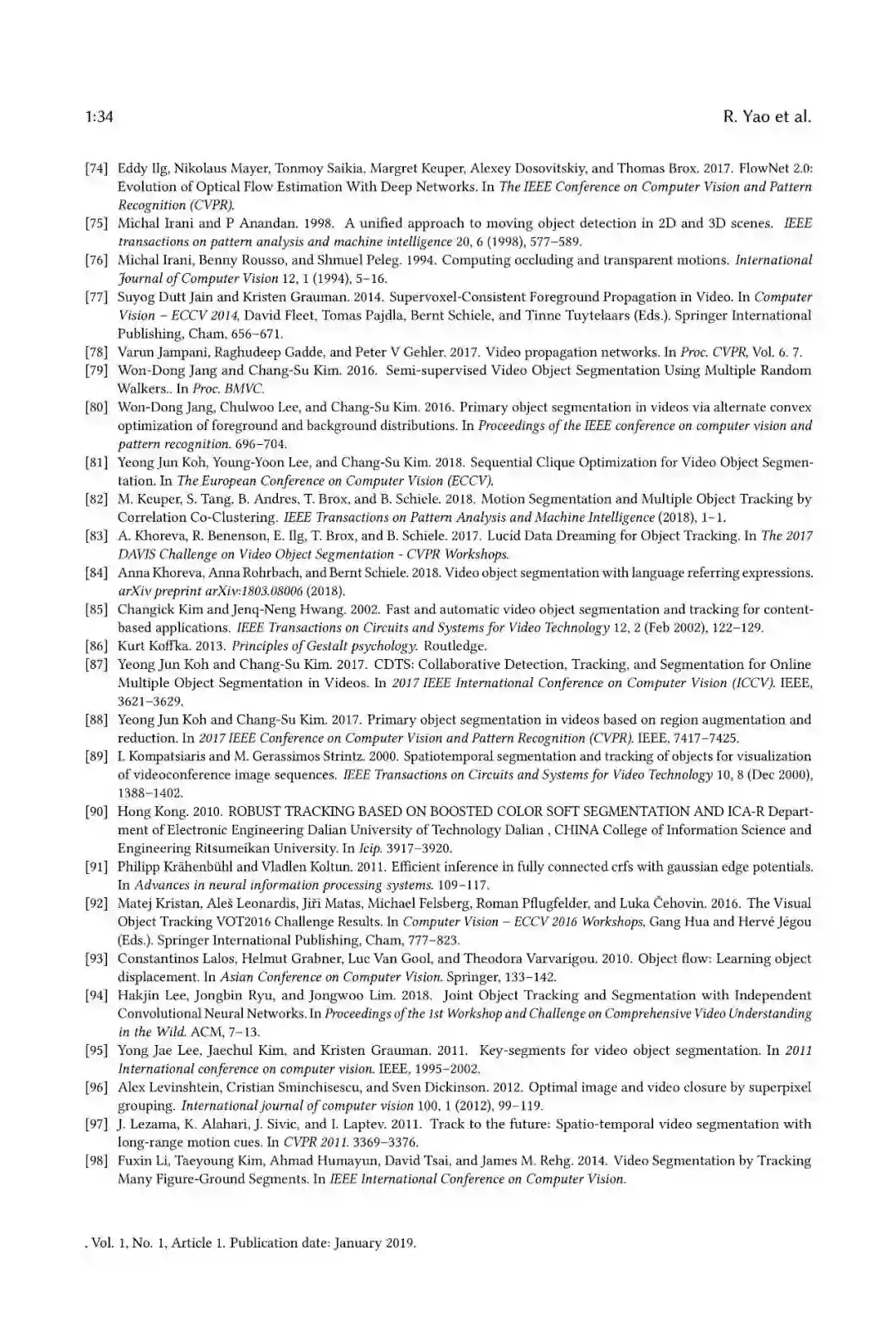 1:34 R. Yao et al.

[74] Eddy Ilg, Nikolaus Mayer, Tonmoy Saikia, Margret Keuper, Alexey Dosovitskiy, and Thomas Brox. 2017. FlowNet 2.0: Evolution of Optical Flow Estimation With Deep Networks. In The IEEE Conference on Computer Vision and Pattern Recognition (CVPR).

[75] Michal Irani and P Anandan. 1998. A unified approach to moving object detection in 2D and 3D scenes. IEEE transactions on pattern analysis and machine intelligence 20, 6 (1998), 577–589.

[76] Michal Irani, Benny Rousso, and Shmuel Peleg. 1994. Computing occluding and transparent motions. International Journal of Computer Vision 12, 1 (1994), 5–16.

[77] Suyog Dutt Jain and Kristen Grauman. 2014. Supervoxel-Consistent Foreground Propagation in Video. In Computer Vision – ECCV 2014, David Fleet, Tomas Pajdla, Bernt Schiele, and Tinne Tuytelaars (Eds.). Springer International Publishing, Cham, 656–671.

[78] Varun Jampani, Raghudeep Gadde, and Peter V Gehler. 2017. Video propagation networks. In Proc. CVPR, Vol. 6. 7.

[79] Won-Dong Jang and Chang-Su Kim. 2016. Semi-supervised Video Object Segmentation Using Multiple Random Walkers.. In Proc. BMVC.

[80] Won-Dong Jang, Chulwoo Lee, and Chang-Su Kim. 2016. Primary object segmentation in videos via alternate convex optimization of foreground and background distributions. In Proceedings of the IEEE conference on computer vision and pattern recognition. 696–704.

[81] Yeong Jun Koh, Young-Yoon Lee, and Chang-Su Kim. 2018. Sequential Clique Optimization for Video Object Segmentation. In The European Conference on Computer Vision (ECCV).

[82] M. Keuper, S. Tang, B. Andres, T. Brox, and B. Schiele. 2018. Motion Segmentation and Multiple Object Tracking by Correlation Co-Clustering. IEEE Transactions on Pattern Analysis and Machine Intelligence (2018), 1–1.

[83] A. Khoreva, R. Benenson, E. Ilg, T. Brox, and B. Schiele. 2017. Lucid Data Dreaming for Object Tracking. In The 2017 DAVIS Challenge on Video Object Segmentation - CVPR Workshops.

[84] Anna Khoreva, Anna Rohrbach, and Bernt Schiele. 2018. Video object segmentation with language referring expressions. arXiv preprint arXiv:1803.08006 (2018).

[85] Changick Kim and Jenq-Neng Hwang. 2002. Fast and automatic video object segmentation and tracking for content-based applications. IEEE Transactions on Circuits and Systems for Video Technology 12, 2 (Feb 2002), 122–129.

[86] Kurt Koffka. 2013. Principles of Gestalt psychology. Routledge.

[87] Yeong Jun Koh and Chang-Su Kim. 2017. CDTS: Collaborative Detection, Tracking, and Segmentation for Online Multiple Object Segmentation in Videos. In 2017 IEEE International Conference on Computer Vision (ICCV). IEEE, 3621–3629.

[88] Yeong Jun Koh and Chang-Su Kim. 2017. Primary object segmentation in videos based on region augmentation and reduction. In 2017 IEEE Conference on Computer Vision and Pattern Recognition (CVPR). IEEE, 7417–7425.

[89] I. Kompatsiaris and M. Gerassimos Strintz. 2000. Spatiotemporal segmentation and tracking of objects for visualization of videoconference image sequences. IEEE Transactions on Circuits and Systems for Video Technology 10, 8 (Dec 2000), 1388–1402.

[90] Hong Kong. 2010. ROBUST TRACKING BASED ON BOOSTED COLOR SOFT SEGMENTATION AND ICA-R Department of Electronic Engineering Dalian University of Technology Dalian , CHINA College of Information Science and Engineering Ritsumeikan University. In Icip. 3917–3920.

[91] Philipp Krähenbühl and Vladlen Koltun. 2011. Efficient inference in fully connected crfs with gaussian edge potentials. In Advances in neural information processing systems. 109–117.

[92] Matej Kristan, Aleš Leonardis, Jiři Matas, Michael Felsberg, Roman Pflugfelder, and Luka Čehovin. 2016. The Visual Object Tracking VOT2016 Challenge Results. In Computer Vision – ECCV 2016 Workshops, Gang Hua and Hervé Jégou (Eds.). Springer International Publishing, Cham, 777–823.

[93] Constantinos Lalos, Helmut Grabner, Luc Van Gool, and Theodora Varvarigou. 2010. Object flow: Learning object displacement. In Asian Conference on Computer Vision. Springer, 133–142.

[94] Hakjin Lee, Jongbin Ryu, and Jongwoo Lim. 2018. Joint Object Tracking and Segmentation with Independent Convolutional Neural Networks. In Proceedings of the 1st Workshop and Challenge on Comprehensive Video Understanding in the Wild. ACM, 7–13.

[95] Yong Jae Lee, Jaechul Kim, and Kristen Grauman. 2011. Key-segments for video object segmentation. In 2011 International conference on computer vision. IEEE, 1995–2002.

[96] Alex Levinshtein, Cristian Sminchisescu, and Sven Dickinson. 2012. Optimal image and video closure by superpixel grouping. International journal of computer vision 100, 1 (2012), 99–119.

[97] J. Lezama, K. Alahari, J. Sivic, and I. Laptev. 2011. Track to the future: Spatio-temporal video segmentation with long-range motion cues. In CVPR 2011. 3369–3376.

[98] Fuxin Li, Taeyoung Kim, Ahmad Humayun, David Tsai, and James M. Rehg. 2014. Video Segmentation by Tracking Many Figure-Ground Segments. In IEEE International Conference on Computer Vision.

, Vol. 1, No. 1, Article 1. Publication date: January 2019.